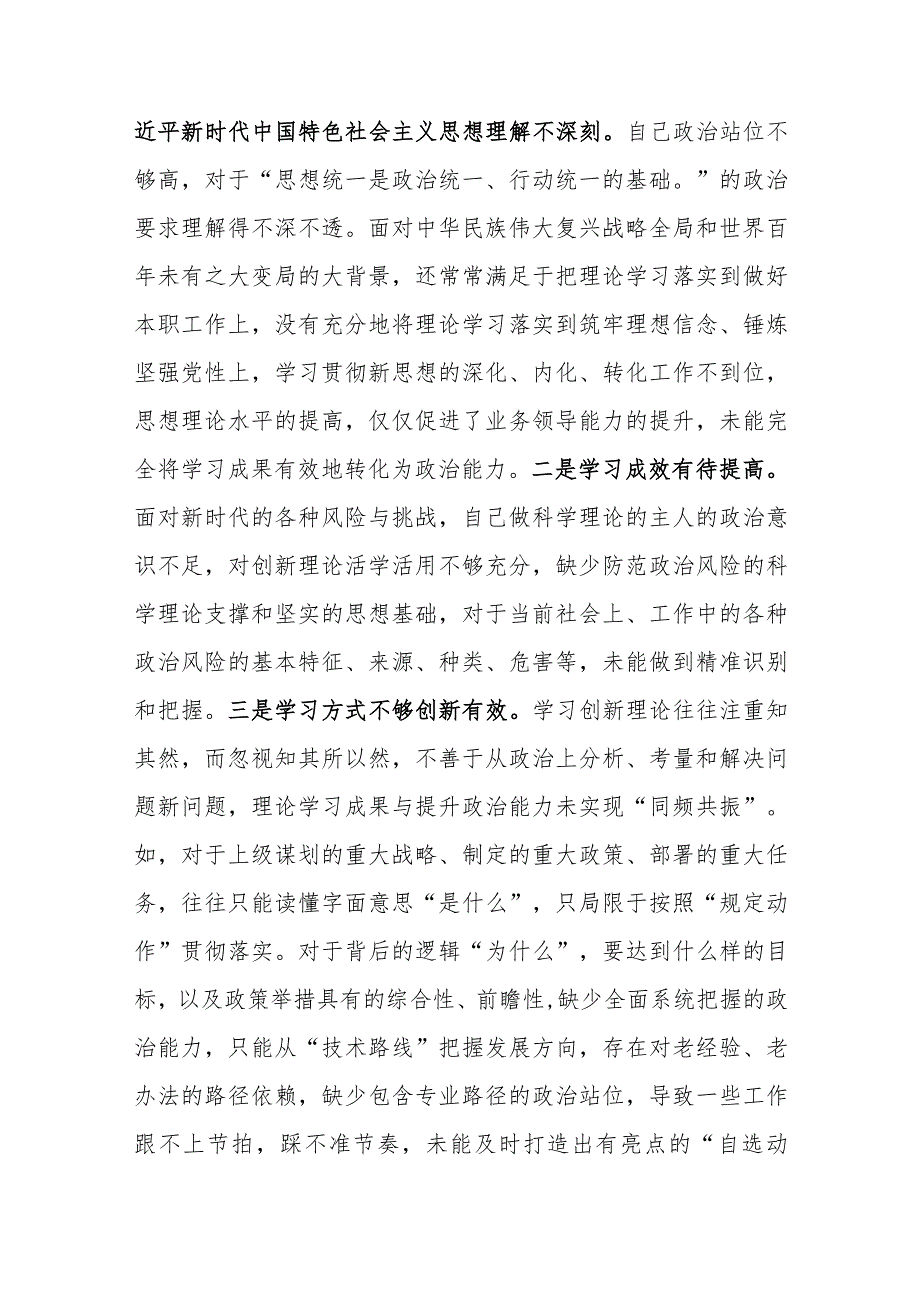 近平新时代中国特色社会主义思想理解不深刻。自己政治站位不够高，对于“思想统一是政治统一、行动统一的基础。”的政治要求理解得不深不透。面对中华民族伟大复兴战略全局和世界百年未有之大变局的大背景，还常常满足于把理论学习落实到做好本职工作上，没有充分地将理论学习落实到筑牢理想信念、锤炼坚强党性上，学习贯彻新思想的深化、内化、转化工作不到位，思想理论水平的提高，仅仅促进了业务领导能力的提升，未能完全将学习成果有效地转化为政治能力。二是学习成效有待提高。面对新时代的各种风险与挑战，自己做科学理论的主人的政治意识不足，对创新理论活学活用不够充分，缺少防范政治风险的科学理论支撑和坚实的思想基础，对于当前社会上、工作中的各种政治风险的基本特征、来源、种类、危害等，未能做到精准识别和把握。三是学习方式不够创新有效。学习创新理论往往注重知其然，而忽视知其所以然，不善于从政治上分析、考量和解决问题新问题，理论学习成果与提升政治能力未实现“同频共振”。如，对于上级谋划的重大战略、制定的重大政策、部署的重大任务，往往只能读懂字面意思“是什么”，只局限于按照“规定动作”贯彻落实。对于背后的逻辑“为什么”，要达到什么样的目标，以及政策举措具有的综合性、前瞻性，缺少全面系统把握的政治能力，只能从“技术路线”把握发展方向，存在对老经验、老办法的路径依赖，缺少包含专业路径的政治站位，导致一些工作跟不上节拍，踩不准节奏，未能及时打造出有亮点的“自选动